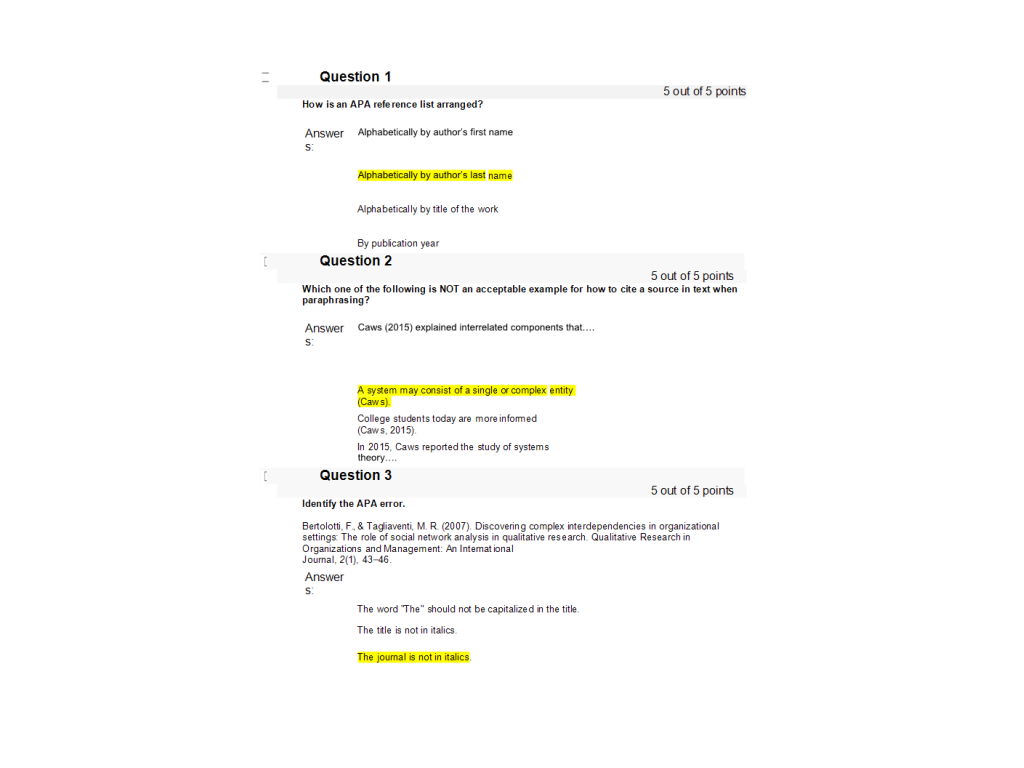 Question 1

5 out of 5 points

How is an APA reference list arranged?

Answers:

Alphabetically by author's first name

Alphabetically by author's last name

Alphabetically by title of the work

By publication year

Question 2

5 out of 5 points

Which one of the following is NOT an acceptable example for how to cite a source in text when paraphrasing?

Answers:

Caws (2015) explained interrelated components that....

A system may consist of a single or complex entity (Caws).

College students today are more informed (Caws, 2015).

In 2015, Caws reported the study of systems theory....

Question 3

5 out of 5 points

Identify the APA error.

Bertolotti, F., & Tagliaventi, M. R. (2007). Discovering complex interdependencies in organizational settings: The role of social network analysis in qualitative research. Qualitative Research in Organizations and Management: An International Journal, 2(1), 43–46.

Answers:

The word "The" should not be capitalized in the title.

The title is not in italics.

The journal is not in italics.